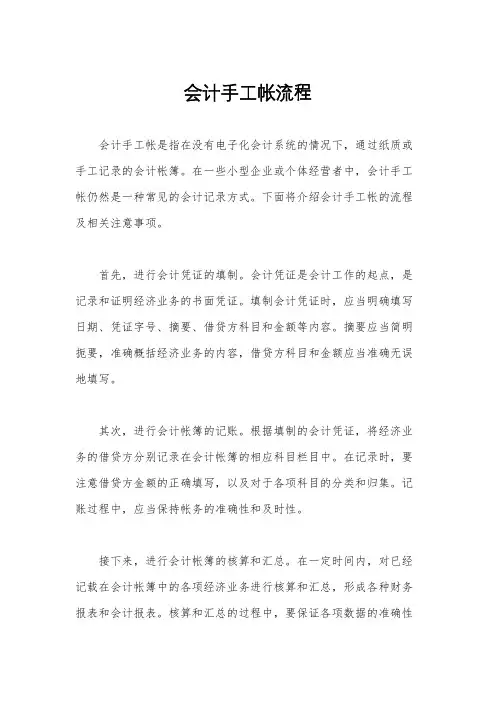 会计手工帐流程

会计手工帐是指在没有电子化会计系统的情况下，通过纸质或手工记录的会计帐簿。在一些小型企业或个体经营者中，会计手工帐仍然是一种常见的会计记录方式。下面将介绍会计手工帐的流程及相关注意事项。

首先，进行会计凭证的填制。会计凭证是会计工作的起点，是记录和证明经济业务的书面凭证。填制会计凭证时，应当明确填写日期、凭证字号、摘要、借贷方科目和金额等内容。摘要应当简明扼要，准确概括经济业务的内容，借贷方科目和金额应当准确无误地填写。

其次，进行会计帐簿的记账。根据填制的会计凭证，将经济业务的借贷方分别记录在会计帐簿的相应科目栏目中。在记录时，要注意借贷方金额的正确填写，以及对于各项科目的分类和归集。记账过程中，应当保持帐务的准确性和及时性。

接下来，进行会计帐簿的核算和汇总。在一定时间内，对已经记载在会计帐簿中的各项经济业务进行核算和汇总，形成各种财务报表和会计报表。核算和汇总的过程中，要保证各项数据的准确性